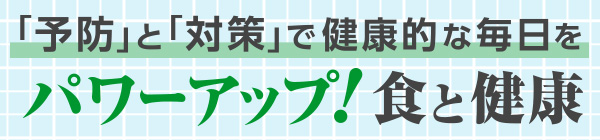 「予防」と「対策」で健康的な毎日を

パワーアップ！食と健康